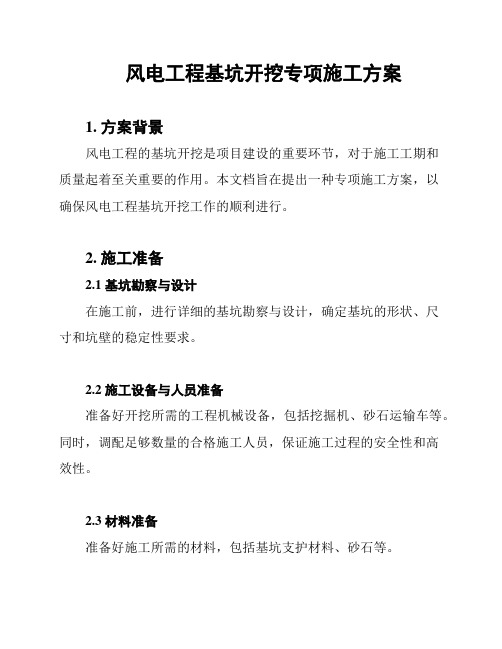 风电工程基坑开挖专项施工方案

1. 方案背景

风电工程的基坑开挖是项目建设的重要环节，对于施工工期和质量起着至关重要的作用。本文档旨在提出一种专项施工方案，以确保风电工程基坑开挖工作的顺利进行。

2. 施工准备

2.1 基坑勘察与设计

在施工前，进行详细的基坑勘察与设计，确定基坑的形状、尺寸和坑壁的稳定性要求。

2.2 施工设备与人员准备

准备好开挖所需的工程机械设备，包括挖掘机、砂石运输车等。同时，调配足够数量的合格施工人员，保证施工过程的安全性和高效性。

2.3 材料准备

准备好施工所需的材料，包括基坑支护材料、砂石等。